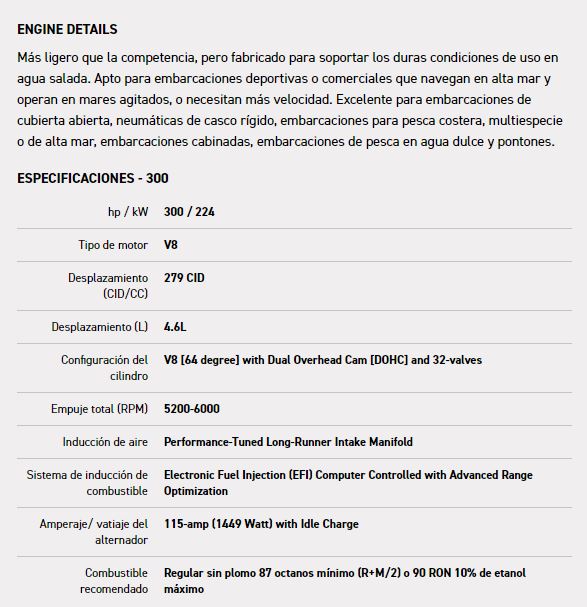 ENGINE DETAILS

Más ligero que la competencia, pero fabricado para soportar los duras condiciones de uso en agua salada. Apto para embarcaciones deportivas o comerciales que navegan en alta mar y operan en mares agitados, o necesitan más velocidad. Excelente para embarcaciones de cubierta abierta, neumáticas de casco rígido, embarcaciones para pesca costera, multiespecie o de alta mar, embarcaciones cabinadas, embarcaciones de pesca en agua dulce y pontones.

ESPECIFICACIONES - 300

| | |
|---|---|
| hp / kW | 300 / 224 |
| Tipo de motor | V8 |
| Desplazamiento (CID/CC) | 279 CID |
| Desplazamiento (L) | 4.6L |
| Configuración del cilindro | V8 [64 degree] with Dual Overhead Cam [DOHC] and 32-valves |
| Empuje total (RPM) | 5200-6000 |
| Inducción de aire | Performance-Tuned Long-Runner Intake Manifold |
| Sistema de inducción de combustible | Electronic Fuel Injection (EFI) Computer Controlled with Advanced Range Optimization |
| Amperaje/ vatiaje del alternador | 115-amp (1449 Watt) with Idle Charge |
| Combustible recomendado | Regular sin plomo 87 octanos mínimo (R+M/2) o 90 RON 10% de etanol máximo |